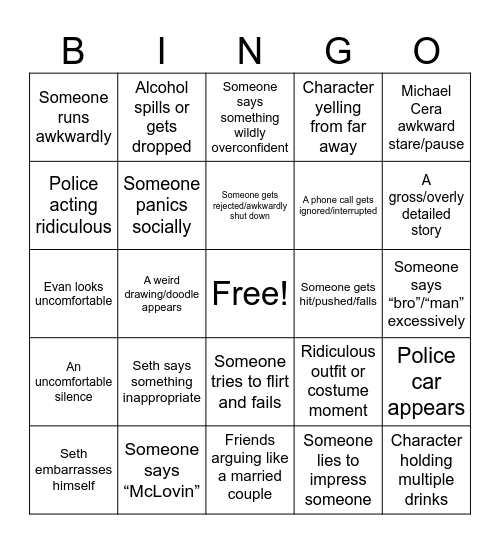 | B | I | N | G | O |
|---|---|---|---|---|
| Someone runs awkwardly | Alcohol spills or gets dropped | Someone says something wildly overconfident | Character yelling from far away | Michael Cera awkward stare/pause |
| Police acting ridiculous | Someone panics socially | Someone gets rejected/awkwardly shut down | A phone call gets ignored/interrupted | A gross/overly detailed story |
| Evan looks uncomfortable | A weird drawing/doodle appears | Free! | Someone gets hit/pushed/falls | Someone says “bro”/“man” excessively |
| An uncomfortable silence | Seth says something inappropriate | Someone tries to flirt and fails | Ridiculous outfit or costume moment | Police car appears |
| Seth embarrasses himself | Someone says “McLovin” | Friends arguing like a married couple | Someone lies to impress someone | Character holding multiple drinks |